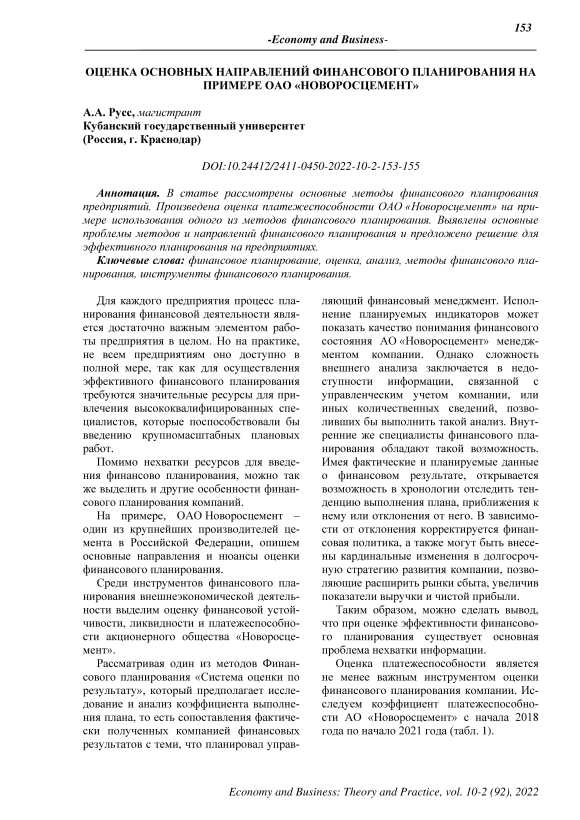 153

-Economy and Business-

ОЦЕНКА ОСНОВНЫХ НАПРАВЛЕНИЙ ФИНАНСОВОГО ПЛАНИРОВАНИЯ НА ПРИМЕРЕ ОАО «НОВОРОСЦЕМЕНТ»

А.А. Русс, магистрант
Кубанский государственный университет
(Россия, г. Краснодар)

DOI:10.24412/2411-0450-2022-10-2-153-155

Аннотация. В статье рассмотрены основные методы финансового планирования предприятий. Произведена оценка платежеспособности ОАО «Новоросцемент» на примере использования одного из методов финансового планирования. Выявлены основные проблемы методов и направлений финансового планирования и предложено решение для эффективного планирования на предприятиях.

Ключевые слова: финансовое планирование, оценка, анализ, методы финансового планирования, инструменты финансового планирования.

Для каждого предприятия процесс планирования финансовой деятельности является достаточно важным элементом работы предприятия в целом. Но на практике, не всем предприятиям оно доступно в полной мере, так как для осуществления эффективного финансового планирования требуются значительные ресурсы для привлечения высококвалифицированных специалистов, которые поспособствовали бы введению крупномасштабных плановых работ.

Помимо нехватки ресурсов для введения финансово планирования, можно так же выделить и другие особенности финансового планирования компаний.

На примере, ОАО Новоросцемент – один из крупнейших производителей цемента в Российской Федерации, опишем основные направления и нюансы оценки финансового планирования.

Среди инструментов финансового планирования внешнеэкономической деятельности выделим оценку финансовой устойчивости, ликвидности и платежеспособности акционерного общества «Новоросцемент».

Рассматривая один из методов Финансового планирования «Система оценки по результату», который предполагает исследование и анализ коэффициента выполнения плана, то есть сопоставления фактически полученных компанией финансовых результатов с теми, что планировал управляющий финансовый менеджмент. Исполнение планируемых индикаторов может показать качество понимания финансового состояния АО «Новоросцемент» менеджментом компании. Однако сложность внешнего анализа заключается в недоступности информации, связанной с управленческим учетом компании, или иных количественных сведений, позволивших бы выполнить такой анализ. Внутренние же специалисты финансового планирования обладают такой возможность. Имея фактические и планируемые данные о финансовом результате, открывается возможность в хронологии отследить тенденцию выполнения плана, приближения к нему или отклонения от него. В зависимости от отклонения корректируется финансовая политика, а также могут быть внесены кардинальные изменения в долгосрочную стратегию развития компании, позволяющие расширить рынки сбыта, увеличив показатели выручки и чистой прибыли.

Таким образом, можно сделать вывод, что при оценке эффективности финансового планирования существует основная проблема нехватки информации.

Оценка платежеспособности является не менее важным инструментом оценки финансового планирования компании. Исследуем коэффициент платежеспособности АО «Новоросцемент» с начала 2018 года по начало 2021 года (табл. 1).

Economy and Business: Theory and Practice, vol. 10-2 (92), 2022